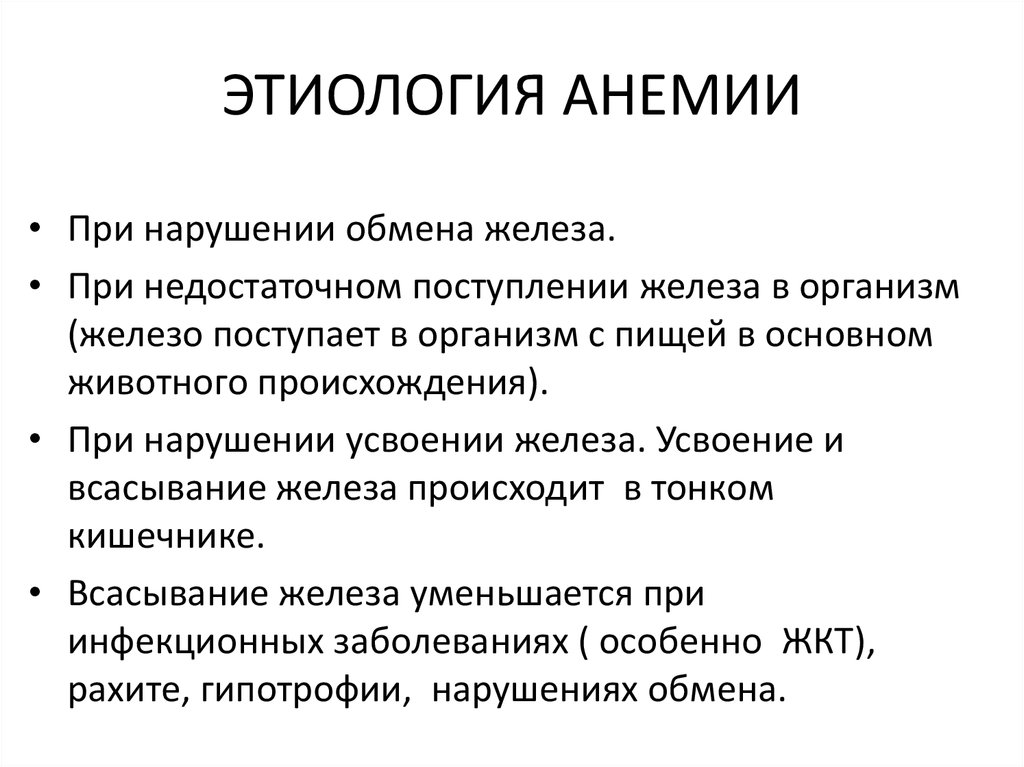 ЭТИОЛОГИЯ АНЕМИИ

• При нарушении обмена железа.

• При недостаточном поступлении железа в организм (железо поступает в организм с пищей в основном животного происхождения).

• При нарушении усвоении железа. Усвоение и всасывание железа происходит в тонком кишечнике.

• Всасывание железа уменьшается при инфекционных заболеваниях ( особенно ЖКТ), рахите, гипотрофии, нарушениях обмена.